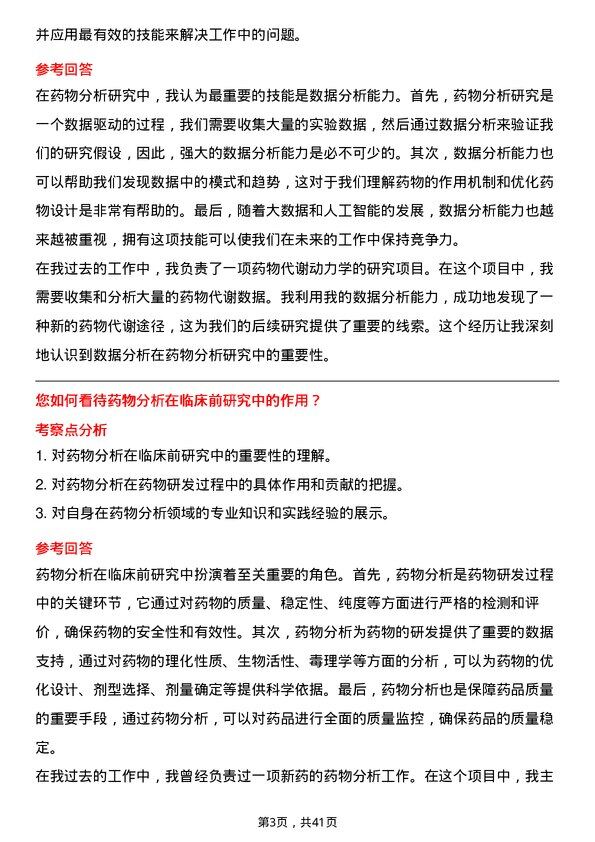 并应用最有效的技能来解决工作中的问题。

参考回答

在药物分析研究中，我认为最重要的技能是数据分析能力。首先，药物分析研究是一个数据驱动的过程，我们需要收集大量的实验数据，然后通过数据分析来验证我们的研究假设，因此，强大的数据分析能力是必不可少的。其次，数据分析能力也可以帮助我们发现数据中的模式和趋势，这对于我们理解药物的作用机制和优化药物设计是非常有帮助的。最后，随着大数据和人工智能的发展，数据分析能力也越来越被重视，拥有这项技能可以使我们在未来的工作中保持竞争力。

在我过去的工作中，我负责了一项药物代谢动力学的研究项目。在这个项目中，我需要收集和分析大量的药物代谢数据。我利用我的数据分析能力，成功地发现了一种新的药物代谢途径，这为我们的后续研究提供了重要的线索。这个经历让我深刻地认识到数据分析在药物分析研究中的重要性。

您如何看待药物分析在临床前研究中的作用？

考察点分析

1. 对药物分析在临床前研究中的重要性的理解。

2. 对药物分析在药物研发过程中的具体作用和贡献的把握。

3. 对自身在药物分析领域的专业知识和实践经验的展示。

参考回答

药物分析在临床前研究中扮演着至关重要的角色。首先，药物分析是药物研发过程中的关键环节，它通过对药物的质量、稳定性、纯度等方面进行严格的检测和评价，确保药物的安全性和有效性。其次，药物分析为药物的研发提供了重要的数据支持，通过对药物的理化性质、生物活性、毒理学等方面的分析，可以为药物的优化设计、剂型选择、剂量确定等提供科学依据。最后，药物分析也是保障药品质量的重要手段，通过药物分析，可以对药品进行全面的质量监控，确保药品的质量稳定。

在我过去的工作中，我曾经负责过一项新药的药物分析工作。在这个项目中，我主

第3页，共41页